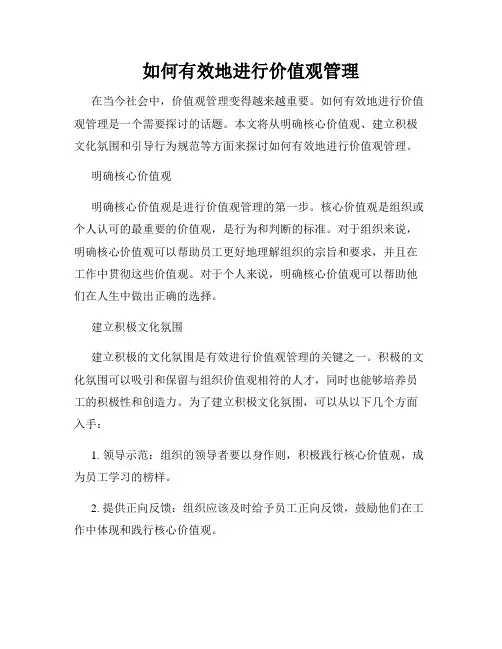 如何有效地进行价值观管理

在当今社会中，价值观管理变得越来越重要。如何有效地进行价值观管理是一个需要探讨的话题。本文将从明确核心价值观、建立积极文化氛围和引导行为规范等方面来探讨如何有效地进行价值观管理。

明确核心价值观

明确核心价值观是进行价值观管理的第一步。核心价值观是组织或个人认可的最重要的价值观，是行为和判断的标准。对于组织来说，明确核心价值观可以帮助员工更好地理解组织的宗旨和要求，并且在工作中贯彻这些价值观。对于个人来说，明确核心价值观可以帮助他们在人生中做出正确的选择。

建立积极文化氛围

建立积极的文化氛围是有效进行价值观管理的关键之一。积极的文化氛围可以吸引和保留与组织价值观相符的人才，同时也能够培养员工的积极性和创造力。为了建立积极文化氛围，可以从以下几个方面入手：

1. 领导示范：组织的领导者要以身作则，积极践行核心价值观，成为员工学习的榜样。

2. 提供正向反馈：组织应该及时给予员工正向反馈，鼓励他们在工作中体现和践行核心价值观。